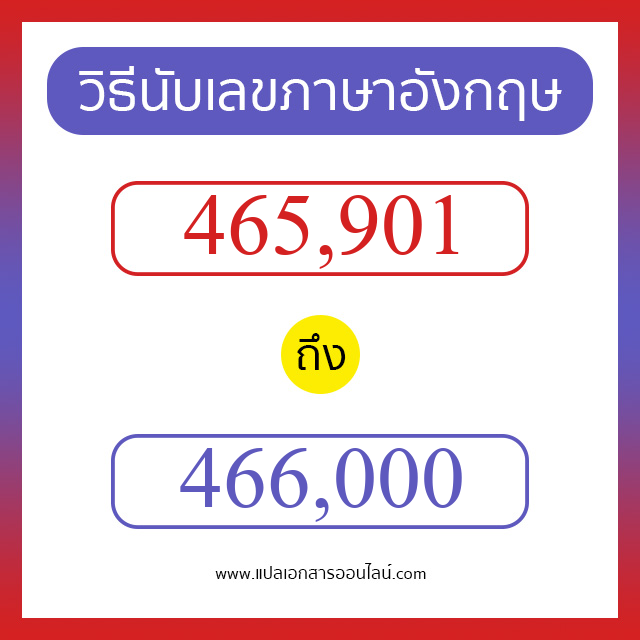 วิธีนับเลขภาษาอังกฤษ

465,901

ถึง

466,000

www.แปลเอกสารออนไลน์.com